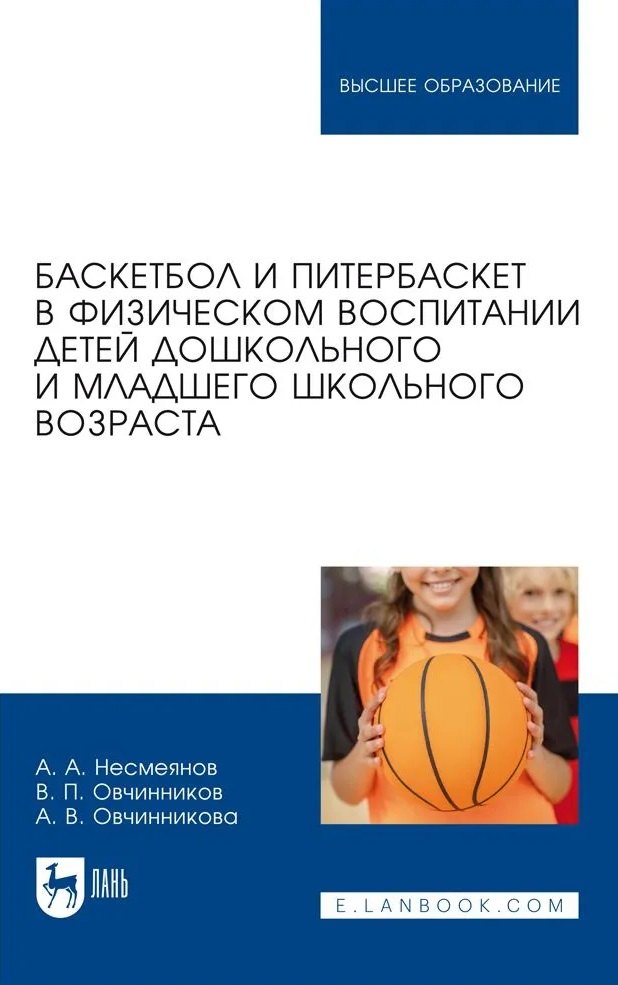 ВЫСШЕЕ ОБРАЗОВАНИЕ

БАСКЕТБОЛ И ПИТЕРБАСКЕТ В ФИЗИЧЕСКОМ ВОСПИТАНИИ ДЕТЕЙ ДОШКОЛЬНОГО И МЛАДШЕГО ШКОЛЬНОГО ВОЗРАСТА

А. А. Несмеянов
В. П. Овчинников
А. В. Овчинникова

ЛАНЬ

E.LANBOOK.COM